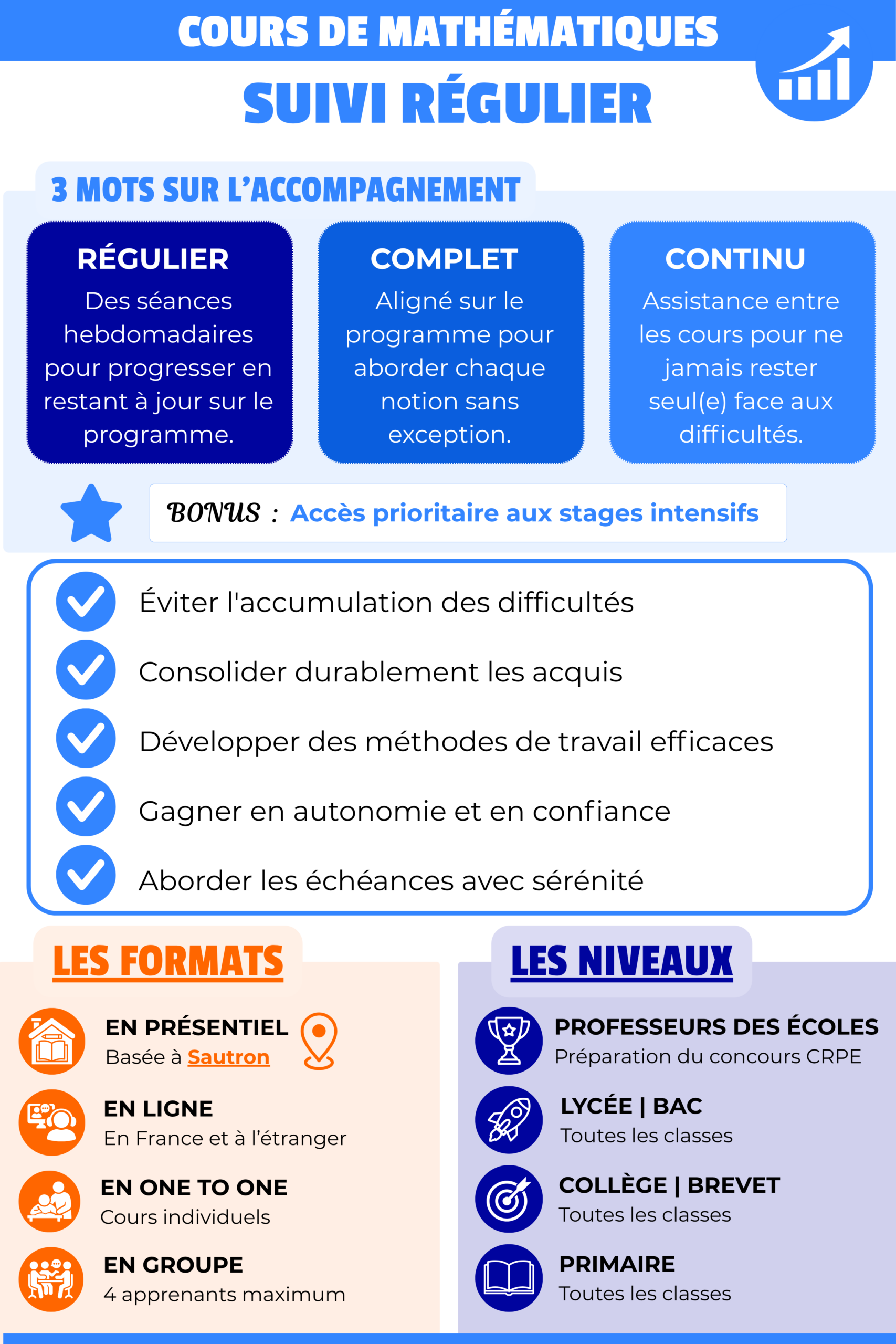 COURS DE MATHÉMATIQUES

SUIVI RÉGULIER

3 MOTS SUR L'ACCOMPAGNEMENT

RÉGULIER
Des séances hebdomadaires pour progresser en restant à jour sur le programme.

COMPLET
Aligné sur le programme pour aborder chaque notion sans exception.

CONTINU
Assistance entre les cours pour ne jamais rester seul(e) face aux difficultés.

BONUS : Accès prioritaire aux stages intensifs

Éviter l'accumulation des difficultés

Consolider durablement les acquis

Développer des méthodes de travail efficaces

Gagner en autonomie et en confiance

Aborder les échéances avec sérénité

LES FORMATS

EN PRÉSENTIEL
Basée à Sautron

EN LIGNE
En France et à l'étranger

EN ONE TO ONE
Cours individuels

EN GROUPE
4 apprenants maximum

LES NIVEAUX

PROFESSEURS DES ÉCOLES
Préparation du concours CRPE

LYCÉE | BAC
Toutes les classes

COLLÈGE | BREVET
Toutes les classes

PRIMAIRE
Toutes les classes